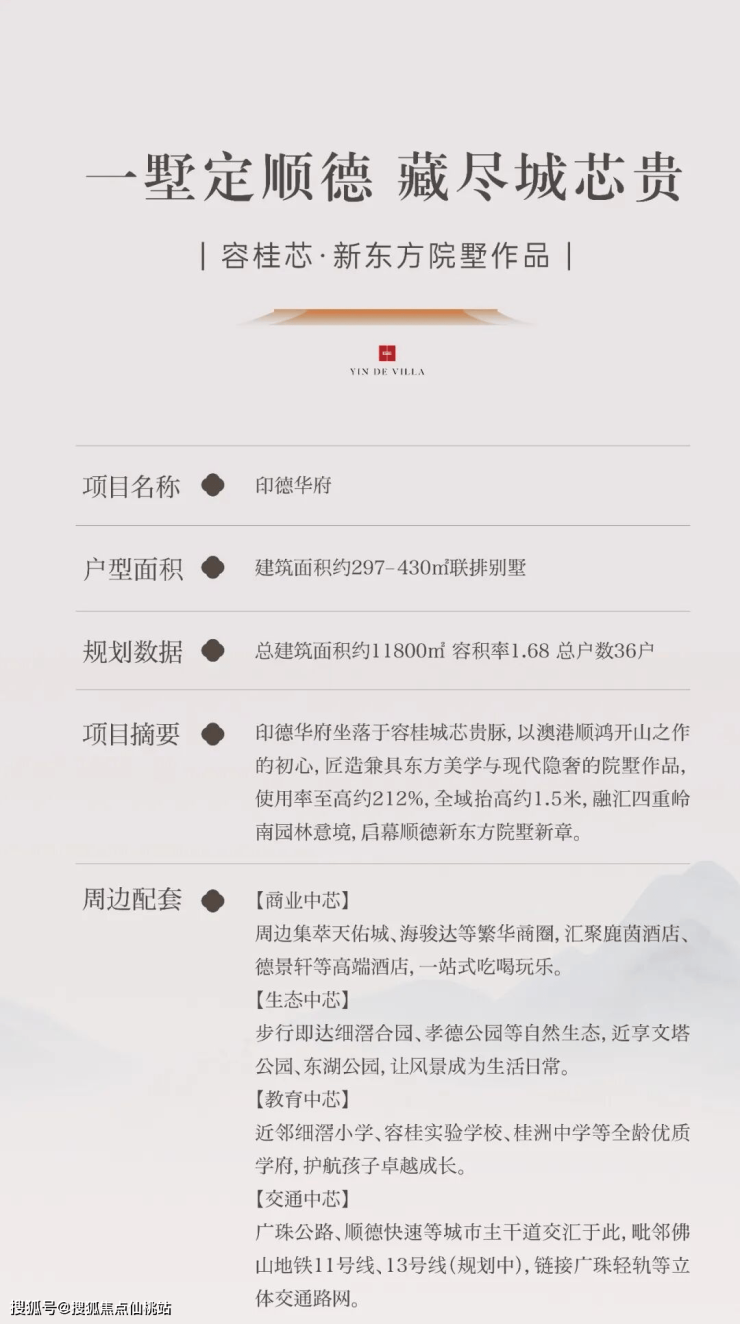 一墅定顺德 藏尽城芯贵

| 容桂芯·新东方院墅作品 |

YIN DE VILLA

项目名称 印德华府

户型面积 建筑面积约297-430㎡联排别墅

规划数据 总建筑面积约11800㎡ 容积率1.68 总户数36户

项目摘要 印德华府坐落于容桂城芯贵脉，以澳港顺鸿开山之作的初心，匠造兼具东方美学与现代隐奢的院墅作品，使用率至高约212%，全域抬高约1.5米，融汇四重岭南园林意境，启幕顺德新东方院墅新章。

周边配套 【商业中芯】
周边集萃天佑城、海骏达等繁华商圈，汇聚鹿茵酒店、德景轩等高端酒店，一站式吃喝玩乐。
【生态中芯】
步行即达细滘合园、孝德公园等自然生态，近享文塔公园、东湖公园，让风景成为生活日常。
【教育中芯】
近邻细滘小学、容桂实验学校、桂洲中学等全龄优质学府，护航孩子卓越成长。
【交通中芯】
广珠公路、顺德快速等城市主干道交汇于此，毗邻佛山地铁11号线、13号线(规划中)，链接广珠轻轨等立体交通路网。

搜狐号@搜狐焦点仙桃站